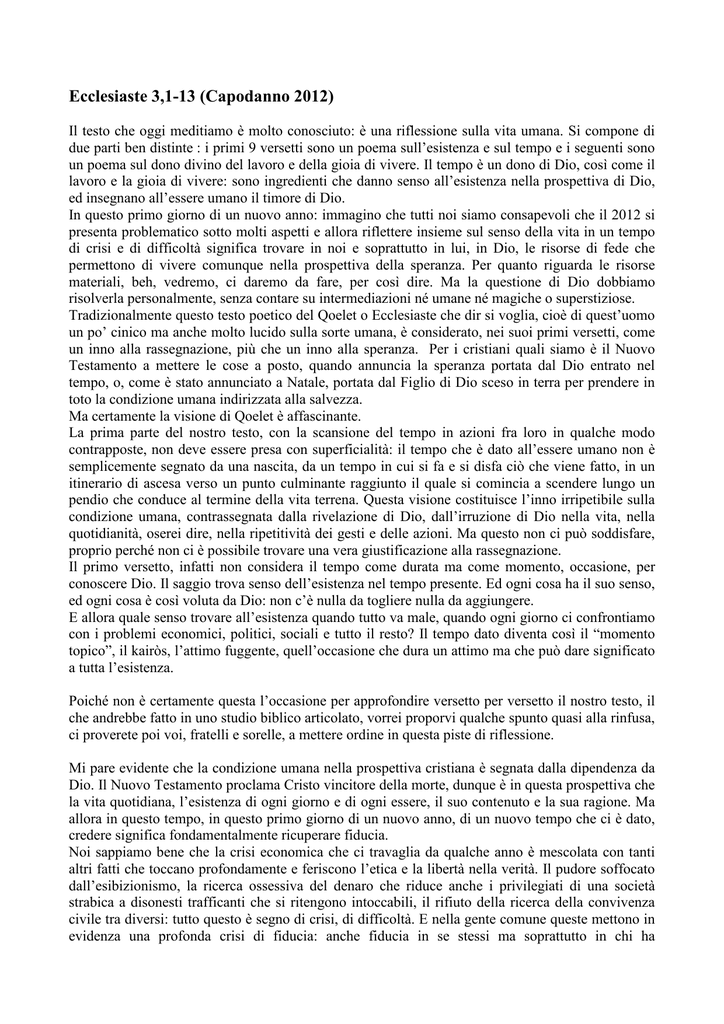 Ecclesiaste 3,1-13 (Capodanno 2012)

Il testo che oggi meditiamo è molto conosciuto: è una riflessione sulla vita umana. Si compone di due parti ben distinte : i primi 9 versetti sono un poema sull'esistenza e sul tempo e i seguenti sono un poema sul dono divino del lavoro e della gioia di vivere. Il tempo è un dono di Dio, così come il lavoro e la gioia di vivere: sono ingredienti che danno senso all'esistenza nella prospettiva di Dio, ed insegnano all'essere umano il timore di Dio.
In questo primo giorno di un nuovo anno: immagino che tutti noi siamo consapevoli che il 2012 si presenta problematico sotto molti aspetti e allora riflettere insieme sul senso della vita in un tempo di crisi e di difficoltà significa trovare in noi e soprattutto in lui, in Dio, le risorse di fede che permettono di vivere comunque nella prospettiva della speranza. Per quanto riguarda le risorse materiali, beh, vedremo, ci daremo da fare, per così dire. Ma la questione di Dio dobbiamo risolverla personalmente, senza contare su intermediazioni né umane né magiche o superstiziose.
Tradizionalmente questo testo poetico del Qoelet o Ecclesiaste che dir si voglia, cioè di quest'uomo un po' cinico ma anche molto lucido sulla sorte umana, è considerato, nei suoi primi versetti, come un inno alla rassegnazione, più che un inno alla speranza. Per i cristiani quali siamo è il Nuovo Testamento a mettere le cose a posto, quando annuncia la speranza portata dal Dio entrato nel tempo, o, come è stato annunciato a Natale, portata dal Figlio di Dio sceso in terra per prendere in toto la condizione umana indirizzata alla salvezza.
Ma certamente la visione di Qoelet è affascinante.
La prima parte del nostro testo, con la scansione del tempo in azioni fra loro in qualche modo contrapposte, non deve essere presa con superficialità: il tempo che è dato all'essere umano non è semplicemente segnato da una nascita, da un tempo in cui si fa e si disfa ciò che viene fatto, in un itinerario di ascesa verso un punto culminante raggiunto il quale si comincia a scendere lungo un pendio che conduce al termine della vita terrena. Questa visione costituisce l'inno irripetibile sulla condizione umana, contrassegnata dalla rivelazione di Dio, dall'irruzione di Dio nella vita, nella quotidianità, oserei dire, nella ripetitività dei gesti e delle azioni. Ma questo non ci può soddisfare, proprio perché non ci è possibile trovare una vera giustificazione alla rassegnazione.
Il primo versetto, infatti non considera il tempo come durata ma come momento, occasione, per conoscere Dio. Il saggio trova senso dell'esistenza nel tempo presente. Ed ogni cosa ha il suo senso, ed ogni cosa è così voluta da Dio: non c'è nulla da togliere nulla da aggiungere.
E allora quale senso trovare all'esistenza quando tutto va male, quando ogni giorno ci confrontiamo con i problemi economici, politici, sociali e tutto il resto? Il tempo dato diventa così il "momento topico", il kairòs, l'attimo fuggente, quell'occasione che dura un attimo ma che può dare significato a tutta l'esistenza.

Poiché non è certamente questa l'occasione per approfondire versetto per versetto il nostro testo, il che andrebbe fatto in uno studio biblico articolato, vorrei proporvi qualche spunto quasi alla rinfusa, ci proverete poi voi, fratelli e sorelle, a mettere ordine in questa piste di riflessione.

Mi pare evidente che la condizione umana nella prospettiva cristiana è segnata dalla dipendenza da Dio. Il Nuovo Testamento proclama Cristo vincitore della morte, dunque è in questa prospettiva che la vita quotidiana, l'esistenza di ogni giorno e di ogni essere, il suo contenuto e la sua ragione. Ma allora in questo tempo, in questo primo giorno di un nuovo anno, di un nuovo tempo che ci è dato, credere significa fondamentalmente ricuperare fiducia.
Noi sappiamo bene che la crisi economica che ci travaglia da qualche anno è mescolata con tanti altri fatti che toccano profondamente e feriscono l'etica e la libertà nella verità. Il pudore soffocato dall'esibizionismo, la ricerca ossessiva del denaro che riduce anche i privilegiati di una società strabica a disonesti trafficanti che si ritengono intoccabili, il rifiuto della ricerca della convivenza civile tra diversi: tutto questo è segno di crisi, di difficoltà. E nella gente comune queste mettono in evidenza una profonda crisi di fiducia: anche fiducia in se stessi ma soprattutto in chi ha